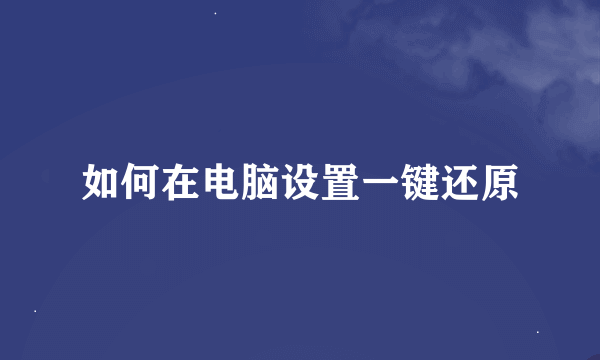 如何在电脑设置一键还原